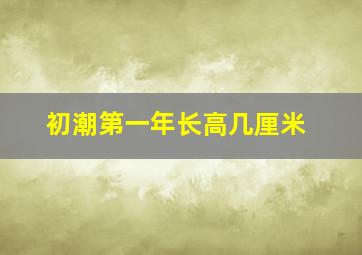 初潮第一年长高几厘米